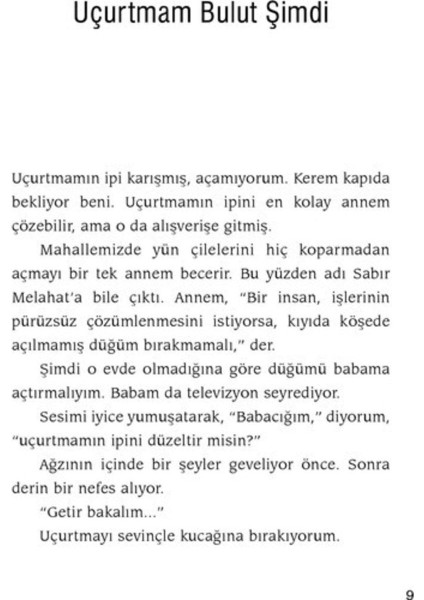 Uçurtmam Bulut Şimdi

Uçurtmamın ipi karışmış, açamıyorum. Kerem kapıda bekliyor beni. Uçurtmamın ipini en kolay annem çözebilir, ama o da alışverişe gitmiş.

Mahallemizde yün çilelerini hiç koparmadan açmayı bir tek annem becerir. Bu yüzden adı Sabır Melahat'a bile çıktı. Annem, "Bir insan, işlerinin pürüzsüz çözümlenmesini istiyorsa, kıyıda köşede açılmamış düğüm bırakmamalı," der.

Şimdi o evde olmadığına göre düğümü babama açtırmalıyım. Babam da televizyon seyrediyor.

Sesimi iyice yumuşatarak, "Babacığım," diyorum, "uçurtmamın ipini düzeltir misin?"

Ağzının içinde bir şeyler geveliyor önce. Sonra derin bir nefes alıyor.

"Getir bakalım..."

Uçurtmayı sevinçle kucağına bırakıyorum.

9